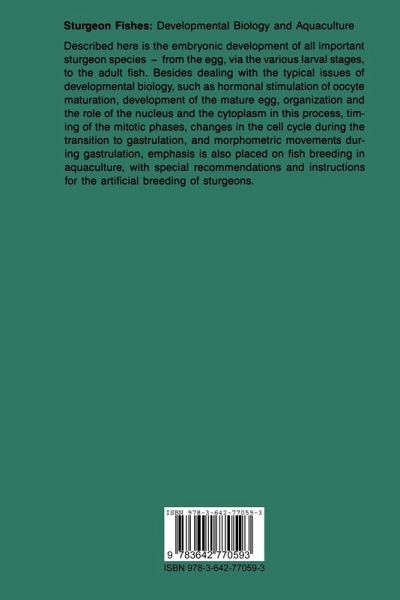 Sturgeon Fishes: Developmental Biology and Aquaculture

Described here is the embryonic development of all important sturgeon species – from the egg, via the various larval stages, to the adult fish. Besides dealing with the typical issues of developmental biology, such as hormonal stimulation of oocyte maturation, development of the mature egg, organization and the role of the nucleus and the cytoplasm in this process, timing of the mitotic phases, changes in the cell cycle during the transition to gastrulation, and morphometric movements during gastrulation, emphasis is also placed on fish breeding in aquaculture, with special recommendations and instructions for the artificial breeding of sturgeons.

ISBN 978-3-642-77059-3

9 783642 770593

ISBN 978-3-642-77059-3